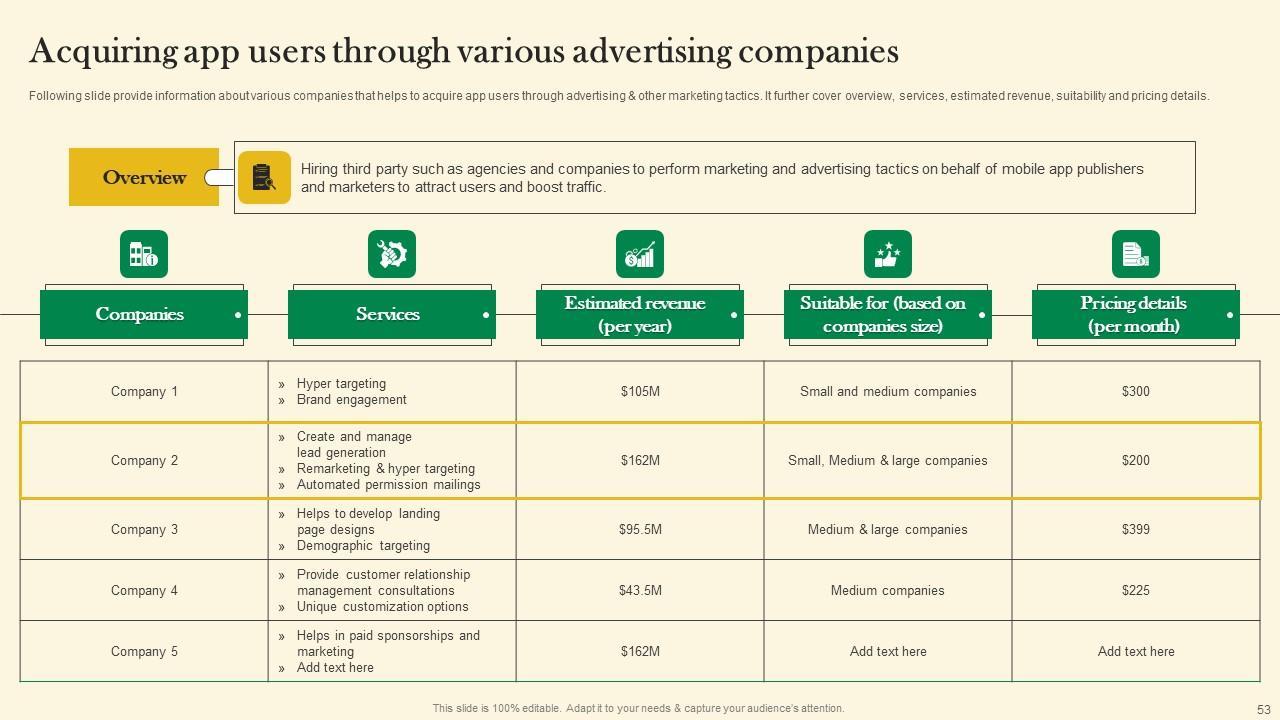 Acquiring app users through various advertising companies

Following slide provide information about various companies that helps to acquire app users through advertising & other marketing tactics. It further cover overview, services, estimated revenue, suitability and pricing details.

Overview

Hiring third party such as agencies and companies to perform marketing and advertising tactics on behalf of mobile app publishers and marketers to attract users and boost traffic.

| Companies | Services | Estimated revenue (per year) | Suitable for (based on companies size) | Pricing details (per month) |
|---|---|---|---|---|
| Company 1 | » Hyper targeting » Brand engagement | $105M | Small and medium companies | $300 |
| Company 2 | » Create and manage lead generation » Remarketing & hyper targeting » Automated permission mailings | $162M | Small, Medium & large companies | $200 |
| Company 3 | » Helps to develop landing page designs » Demographic targeting | $95.5M | Medium & large companies | $399 |
| Company 4 | » Provide customer relationship management consultations » Unique customization options | $43.5M | Medium companies | $225 |
| Company 5 | » Helps in paid sponsorships and marketing » Add text here | $162M | Add text here | Add text here |

This slide is 100% editable. Adapt it to your needs & capture your audience's attention.

53